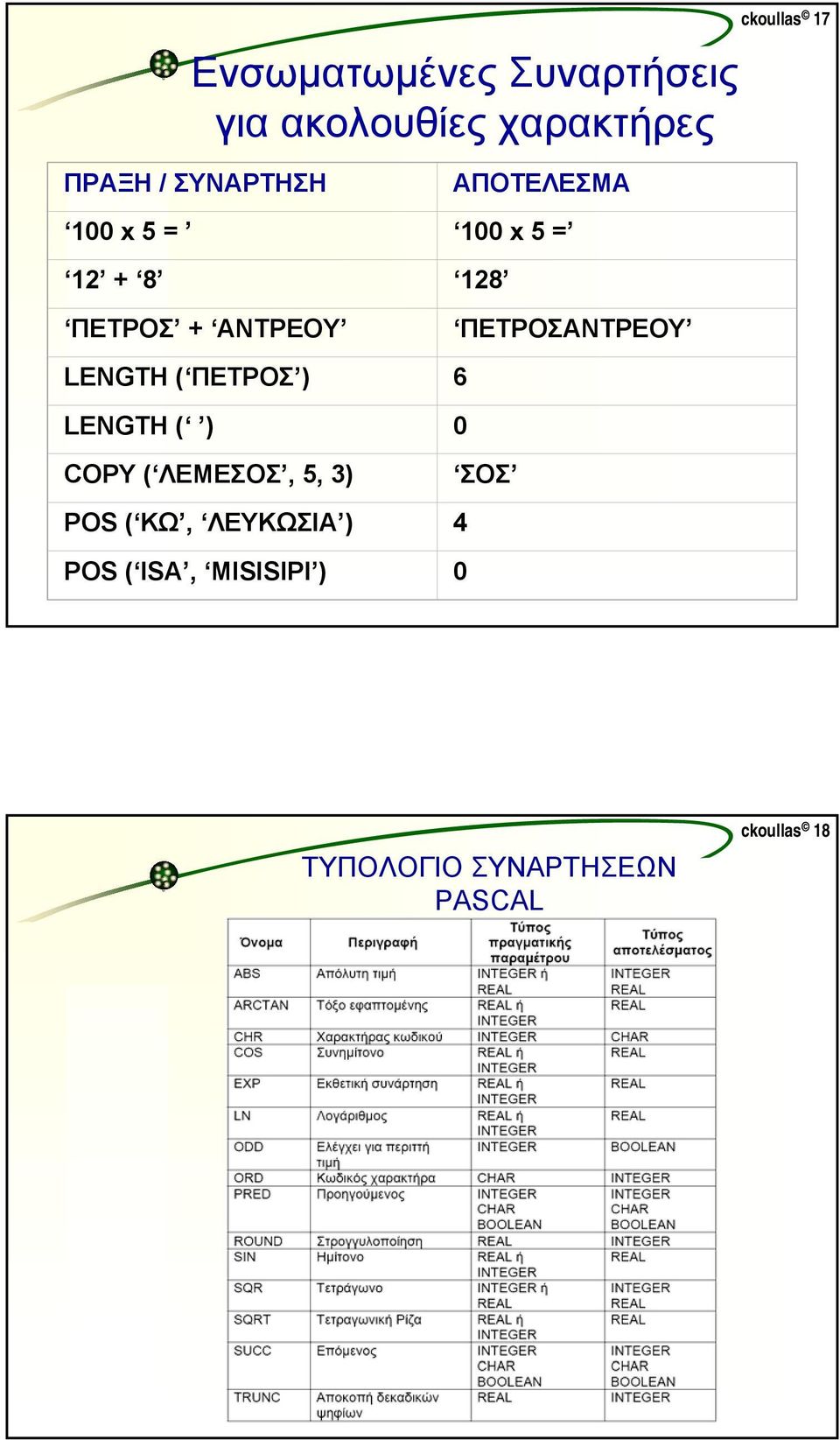 ckoullas© 17

Ενσωματωμένες Συναρτήσεις για ακολουθίες χαρακτήρες

| ΠΡΑΞΗ / ΣΥΝΑΡΤΗΣΗ | ΑΠΟΤΕΛΕΣΜΑ |
|---|---|
| ‘100 x 5 = ’ | ‘100 x 5 =’ |
| ‘12’ + ‘8’ | ‘128’ |
| ‘ΠΕΤΡΟΣ’ + ‘ΑΝΤΡΕΟΥ’ | ‘ΠΕΤΡΟΣΑΝΤΡΕΟΥ’ |
| LENGTH (‘ΠΕΤΡΟΣ’) | 6 |
| LENGTH (‘ ’) | 0 |
| COPY (‘ΛΕΜΕΣΟΣ’, 5, 3) | ‘ΣΟΣ’ |
| POS (‘ΚΩ’, ‘ΛΕΥΚΩΣΙΑ’) | 4 |
| POS (‘ISA’, ‘MISISIPI’) | 0 |

ckoullas© 18

ΤΥΠΟΛΟΓΙΟ ΣΥΝΑΡΤΗΣΕΩΝ PASCAL

| Όνομα | Περιγραφή | Τύπος πραγματικής παραμέτρου | Τύπος αποτελέσματος |
|---|---|---|---|
| ABS | Απόλυτη τιμή | INTEGER ή REAL | INTEGER REAL |
| ARCTAN | Τόξο εφαπτομένης | REAL ή INTEGER | REAL |
| CHR | Χαρακτήρας κωδικού | INTEGER | CHAR |
| COS | Συνημίτονο | REAL ή INTEGER | REAL |
| EXP | Εκθετική συνάρτηση | REAL ή INTEGER | REAL |
| LN | Λογάριθμος | REAL ή INTEGER | REAL |
| ODD | Ελέγχει για περιττή τιμή | INTEGER | BOOLEAN |
| ORD | Κωδικός χαρακτήρα | CHAR | INTEGER |
| PRED | Προηγούμενος | INTEGER CHAR BOOLEAN | INTEGER CHAR BOOLEAN |
| ROUND | Στρογγυλοποίηση | REAL | INTEGER |
| SIN | Ημίτονο | REAL ή INTEGER | REAL |
| SQR | Τετράγωνο | INTEGER ή REAL | INTEGER REAL |
| SQRT | Τετραγωνική Ρίζα | REAL ή INTEGER | REAL |
| SUCC | Επόμενος | INTEGER CHAR BOOLEAN | INTEGER CHAR BOOLEAN |
| TRUNC | Αποκοπή δεκαδικών ψηφίων | REAL | INTEGER |